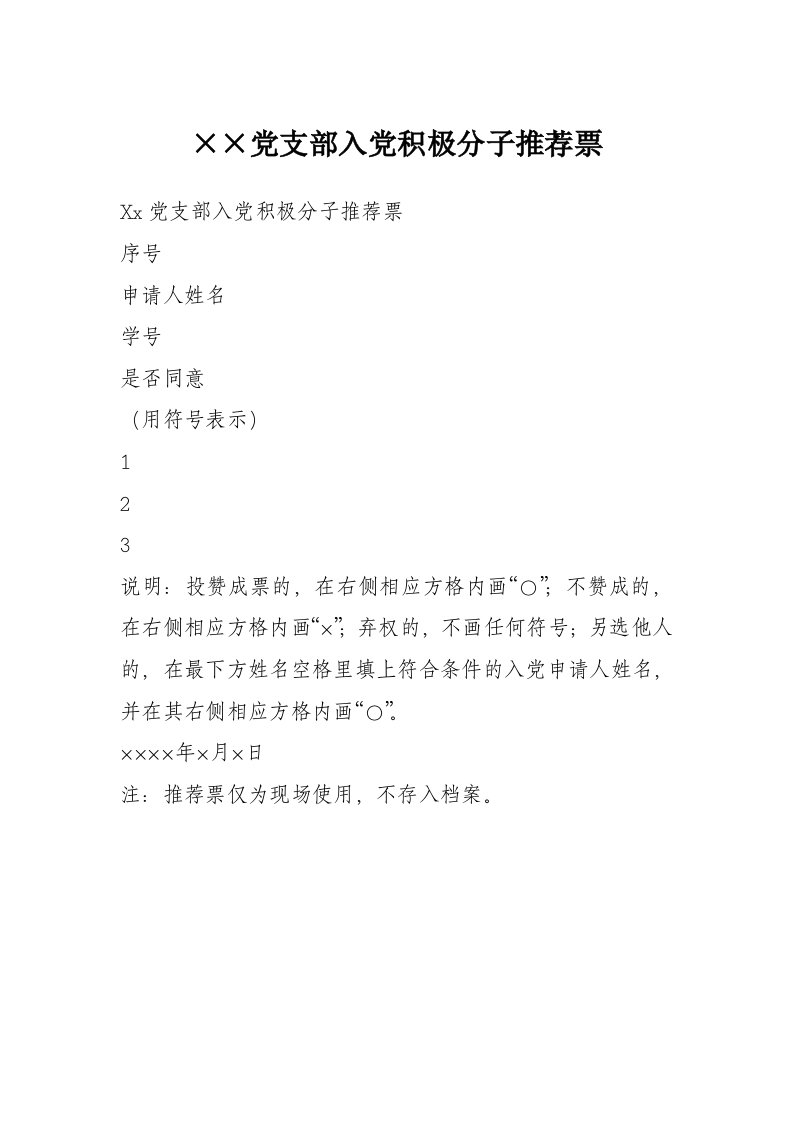 ××党支部入党积极分子推荐票

Xx 党支部入党积极分子推荐票

序号

申请人姓名

学号

是否同意

（用符号表示）

1

2

3

说明：投赞成票的，在右侧相应方格内画“○”；不赞成的，在右侧相应方格内画“×”；弃权的，不画任何符号；另选他人的，在最下方姓名空格里填上符合条件的入党申请人姓名，并在其右侧相应方格内画“○”。

××××年×月×日

注：推荐票仅为现场使用，不存入档案。